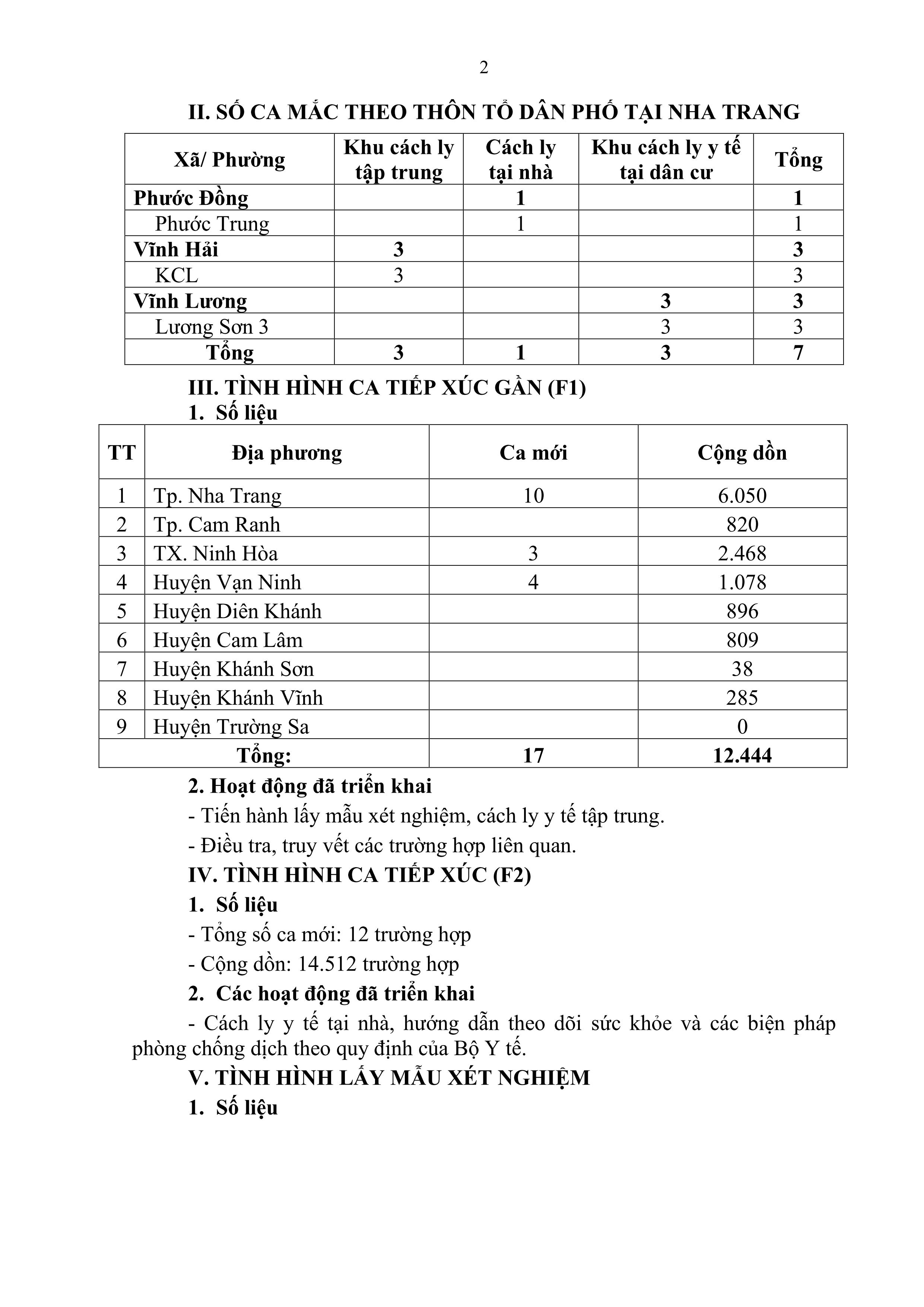 2

II. SỐ CA MẮC THEO THÔN TỔ DÂN PHỐ TẠI NHA TRANG

| Xã/ Phường | Khu cách ly tập trung | Cách ly tại nhà | Khu cách ly y tế tại dân cư | Tổng |
|---|---|---|---|---|
| Phước Đồng | | 1 | | 1 |
| Phước Trung | | 1 | | 1 |
| Vĩnh Hải | 3 | | | 3 |
| KCL | 3 | | | 3 |
| Vĩnh Lương | | | 3 | 3 |
| Lương Sơn 3 | | | 3 | 3 |
| Tổng | 3 | 1 | 3 | 7 |

III. TÌNH HÌNH CA TIẾP XÚC GẦN (F1)

1. Số liệu

| TT | Địa phương | Ca mới | Cộng dồn |
|---|---|---|---|
| 1 | Tp. Nha Trang | 10 | 6.050 |
| 2 | Tp. Cam Ranh | | 820 |
| 3 | TX. Ninh Hòa | 3 | 2.468 |
| 4 | Huyện Vạn Ninh | 4 | 1.078 |
| 5 | Huyện Diên Khánh | | 896 |
| 6 | Huyện Cam Lâm | | 809 |
| 7 | Huyện Khánh Sơn | | 38 |
| 8 | Huyện Khánh Vĩnh | | 285 |
| 9 | Huyện Trường Sa | | 0 |
| Tổng: | | 17 | 12.444 |

2. Hoạt động đã triển khai

- Tiến hành lấy mẫu xét nghiệm, cách ly y tế tập trung.

- Điều tra, truy vết các trường hợp liên quan.

IV. TÌNH HÌNH CA TIẾP XÚC (F2)

1. Số liệu

- Tổng số ca mới: 12 trường hợp

- Cộng dồn: 14.512 trường hợp

2. Các hoạt động đã triển khai

- Cách ly y tế tại nhà, hướng dẫn theo dõi sức khỏe và các biện pháp phòng chống dịch theo quy định của Bộ Y tế.

V. TÌNH HÌNH LẤY MẪU XÉT NGHIỆM

1. Số liệu